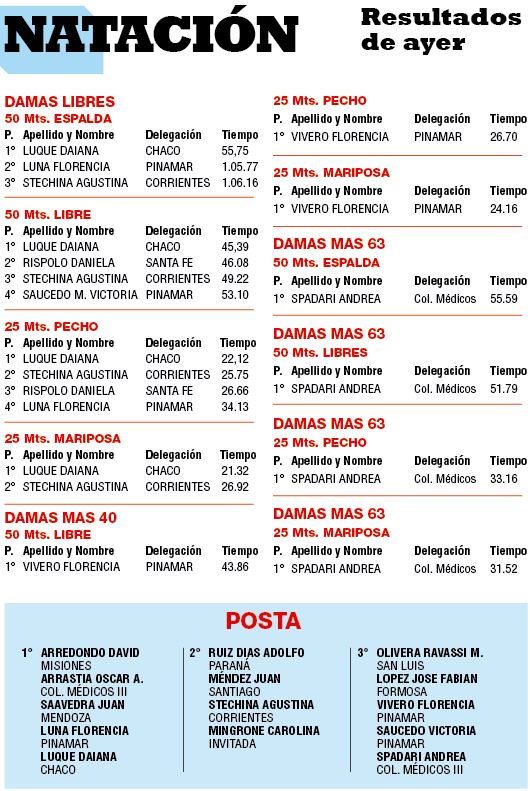 NATACIÓN

Resultados de ayer

DAMAS LIBRES
50 Mts. ESPALDA

| P. | Apellido y Nombre | Delegación | Tiempo |
|---|---|---|---|
| 1° | LUQUE DAIANA | CHACO | 55,75 |
| 2° | LUNA FLORENCIA | PINAMAR | 1.05.77 |
| 3° | STECHINA AGUSTINA | CORRIENTES | 1.06.16 |

50 Mts. LIBRE

| P. | Apellido y Nombre | Delegación | Tiempo |
|---|---|---|---|
| 1° | LUQUE DAIANA | CHACO | 45,39 |
| 2° | RISPOLO DANIELA | SANTA FE | 46.08 |
| 3° | STECHINA AGUSTINA | CORRIENTES | 49.22 |
| 4° | SAUCEDO M. VICTORIA | PINAMAR | 53.10 |

25 Mts. PECHO

| P. | Apellido y Nombre | Delegación | Tiempo |
|---|---|---|---|
| 1° | LUQUE DAIANA | CHACO | 22,12 |
| 2° | STECHINA AGUSTINA | CORRIENTES | 25.75 |
| 3° | RISPOLO DANIELA | SANTA FE | 26.66 |
| 4° | LUNA FLORENCIA | PINAMAR | 34.13 |

25 Mts. MARIPOSA

| P. | Apellido y Nombre | Delegación | Tiempo |
|---|---|---|---|
| 1° | LUQUE DAIANA | CHACO | 21.32 |
| 2° | STECHINA AGUSTINA | CORRIENTES | 26.92 |

DAMAS MAS 40
50 Mts. LIBRE

| P. | Apellido y Nombre | Delegación | Tiempo |
|---|---|---|---|
| 1° | VIVERO FLORENCIA | PINAMAR | 43.86 |

25 Mts. PECHO

| P. | Apellido y Nombre | Delegación | Tiempo |
|---|---|---|---|
| 1° | VIVERO FLORENCIA | PINAMAR | 26.70 |

25 Mts. MARIPOSA

| P. | Apellido y Nombre | Delegación | Tiempo |
|---|---|---|---|
| 1° | VIVERO FLORENCIA | PINAMAR | 24.16 |

DAMAS MAS 63
50 Mts. ESPALDA

| P. | Apellido y Nombre | Delegación | Tiempo |
|---|---|---|---|
| 1° | SPADARI ANDREA | Col. Médicos | 55.59 |

DAMAS MAS 63
50 Mts. LIBRES

| P. | Apellido y Nombre | Delegación | Tiempo |
|---|---|---|---|
| 1° | SPADARI ANDREA | Col. Médicos | 51.79 |

DAMAS MAS 63
25 Mts. PECHO

| P. | Apellido y Nombre | Delegación | Tiempo |
|---|---|---|---|
| 1° | SPADARI ANDREA | Col. Médicos | 33.16 |

DAMAS MAS 63
25 Mts. MARIPOSA

| P. | Apellido y Nombre | Delegación | Tiempo |
|---|---|---|---|
| 1° | SPADARI ANDREA | Col. Médicos | 31.52 |

POSTA

1° ARREDONDO DAVID
MISIONES
ARRASTIA OSCAR A.
COL. MÉDICOS III
SAAVEDRA JUAN
MENDOZA
LUNA FLORENCIA
PINAMAR
LUQUE DAIANA
CHACO

2° RUIZ DIAS ADOLFO
PARANÁ
MÉNDEZ JUAN
SANTIAGO
STECHINA AGUSTINA
CORRIENTES
MINGRONE CAROLINA
INVITADA

3° OLIVERA RAVASSI M.
SAN LUIS
LOPEZ JOSE FABIAN
FORMOSA
VIVERO FLORENCIA
PINAMAR
SAUCEDO VICTORIA
PINAMAR
SPADARI ANDREA
COL. MÉDICOS III